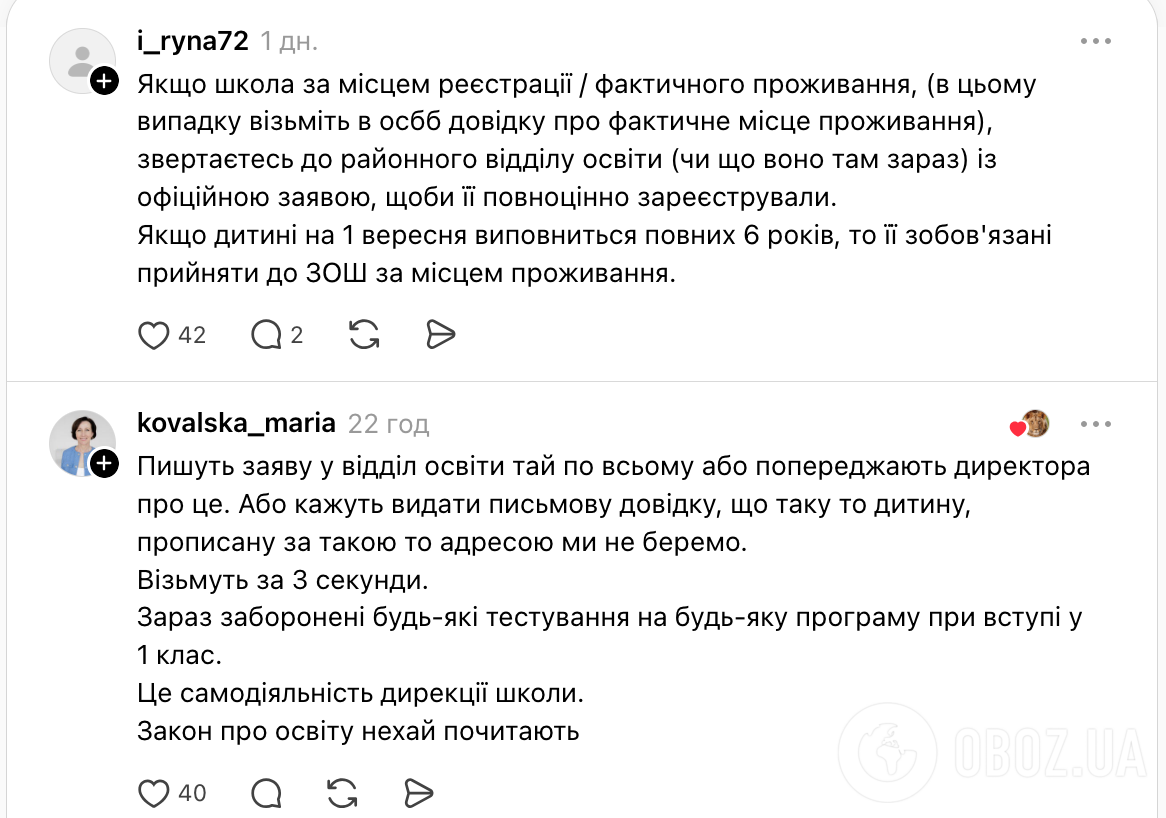 i_ryna72 1 дн.

Якщо школа за місцем реєстрації / фактичного проживання, (в цьому випадку візьміть в осбб довідку про фактичне місце проживання), звертаєтесь до районного відділу освіти (чи що воно там зараз) із офіційною заявою, щоби її повноцінно зареєстрували.
Якщо дитині на 1 вересня виповниться повних 6 років, то її зобов'язані прийняти до ЗОШ за місцем проживання.

42 2

kovalska_maria 22 год

Пишуть заяву у відділ освіти тай по всьому або попереджають директора про це. Або кажуть видати письмову довідку, що таку то дитину, прописану за такою то адресою ми не беремо.
Візьмуть за 3 секунди.
Зараз заборонені будь-які тестування на будь-яку програму при вступі у 1 клас.
Це самодіяльність дирекції школи.
Закон про освіту нехай почитають

40

OBOZ.UA